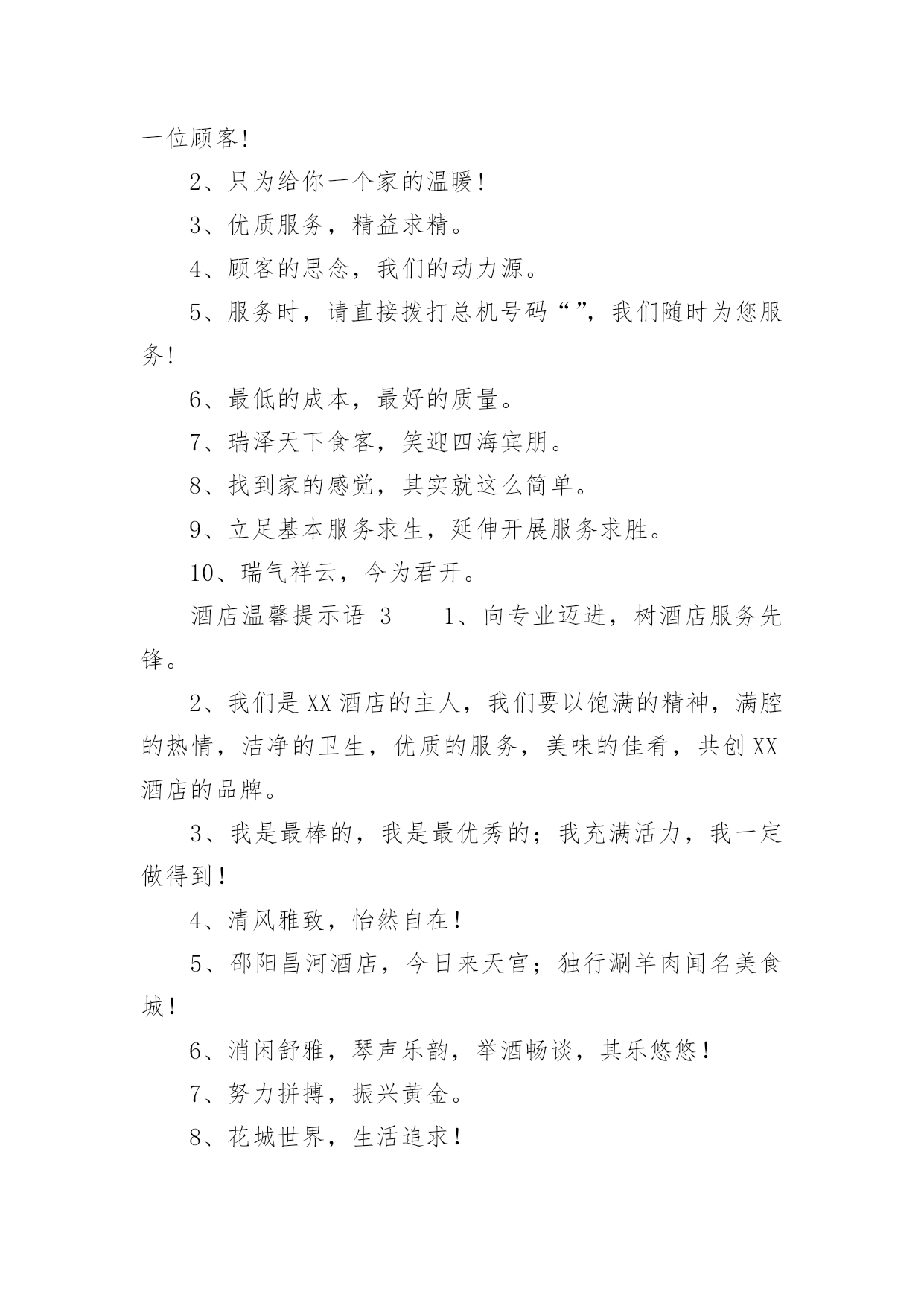 一位顾客!

2、只为给你一个家的温暖!

3、优质服务，精益求精。

4、顾客的思念，我们的动力源。

5、服务时，请直接拨打总机号码“”，我们随时为您服务!

6、最低的成本，最好的质量。

7、瑞泽天下食客，笑迎四海宾朋。

8、找到家的感觉，其实就这么简单。

9、立足基本服务求生，延伸开展服务求胜。

10、瑞气祥云，今为君开。

酒店温馨提示语 3　　1、向专业迈进，树酒店服务先锋。

2、我们是XX酒店的主人，我们要以饱满的精神，满腔的热情，洁净的卫生，优质的服务，美味的佳肴，共创XX酒店的品牌。

3、我是最棒的，我是最优秀的；我充满活力，我一定做得到！

4、清风雅致，怡然自在！

5、邵阳昌河酒店，今日来天宫；独行涮羊肉闻名美食城！

6、消闲舒雅，琴声乐韵，举酒畅谈，其乐悠悠！

7、努力拼搏，振兴黄金。

8、花城世界，生活追求！